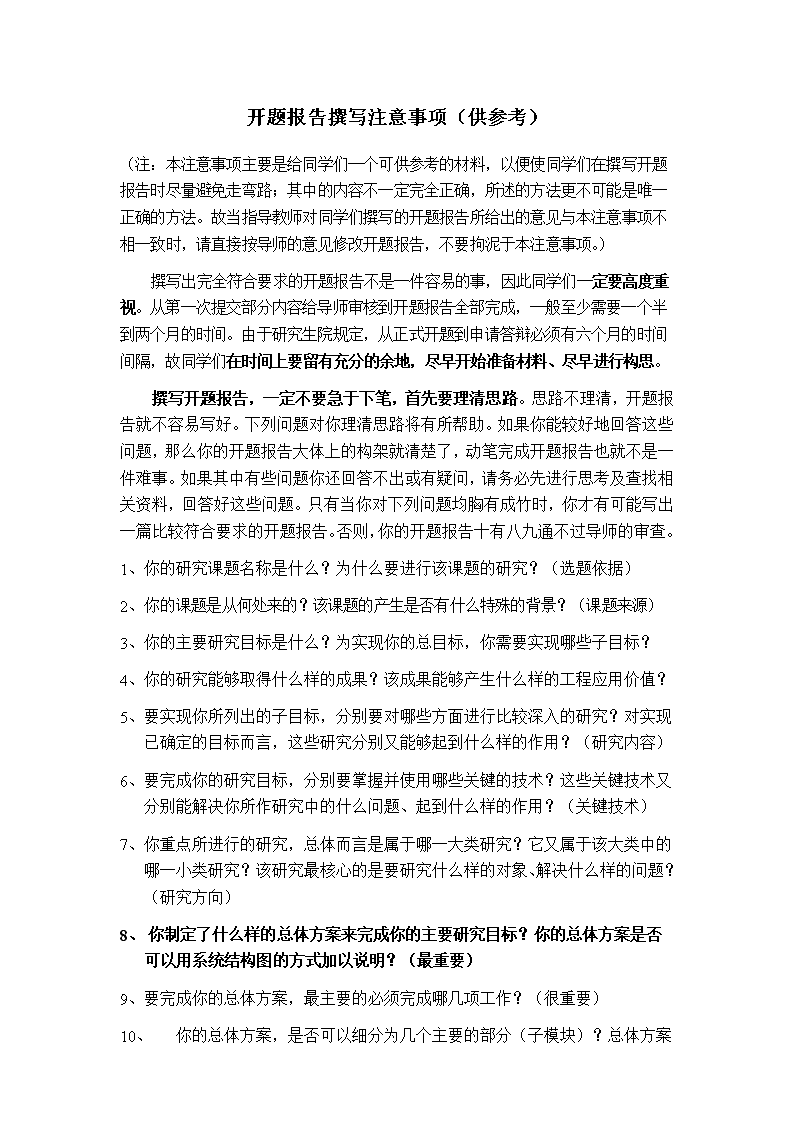 开题报告撰写注意事项（供参考）

（注：本注意事项主要是给同学们一个可供参考的材料，以便使同学们在撰写开题报告时尽量避免走弯路；其中的内容不一定完全正确，所述的方法更不可能是唯一正确的方法。故当指导教师对同学们撰写的开题报告所给出的意见与本注意事项不相一致时，请直接按导师的意见修改开题报告，不要拘泥于本注意事项。）

撰写出完全符合要求的开题报告不是一件容易的事，因此同学们一定要高度重视。从第一次提交部分内容给导师审核到开题报告全部完成，一般至少需要一个半到两个月的时间。由于研究生院规定，从正式开题到申请答辩必须有六个月的时间间隔，故同学们在时间上要留有充分的余地，尽早开始准备材料、尽早进行构思。

撰写开题报告，一定不要急于下笔，首先要理清思路。思路不理清，开题报告就不容易写好。下列问题对你理清思路将有所帮助。如果你能较好地回答这些问题，那么你的开题报告大体上的构架就清楚了，动笔完成开题报告也就不是一件难事。如果其中有些问题你还回答不出或有疑问，请务必先进行思考及查找相关资料，回答好这些问题。只有当你对下列问题均胸有成竹时，你才有可能写出一篇比较符合要求的开题报告。否则，你的开题报告十有八九通不过导师的审查。

1、你的研究课题名称是什么？为什么要进行该课题的研究？（选题依据）

2、你的课题是从何处来的？该课题的产生是否有什么特殊的背景？（课题来源）

3、你的主要研究目标是什么？为实现你的总目标，你需要实现哪些子目标？

4、你的研究能够取得什么样的成果？该成果能够产生什么样的工程应用价值？

5、要实现你所列出的子目标，分别要对哪些方面进行比较深入的研究？对实现已确定的目标而言，这些研究分别又能够起到什么样的作用？（研究内容）

6、要完成你的研究目标，分别要掌握并使用哪些关键的技术？这些关键技术又分别能解决你所作研究中的什么问题、起到什么样的作用？（关键技术）

7、你重点所进行的研究，总体而言是属于哪一大类研究？它又属于该大类中的哪一小类研究？该研究最核心的是要研究什么样的对象、解决什么样的问题？（研究方向）

8、你制定了什么样的总体方案来完成你的主要研究目标？你的总体方案是否可以用系统结构图的方式加以说明？（最重要）

9、要完成你的总体方案，最主要的必须完成哪几项工作？（很重要）

10、你的总体方案，是否可以细分为几个主要的部分（子模块）？总体方案